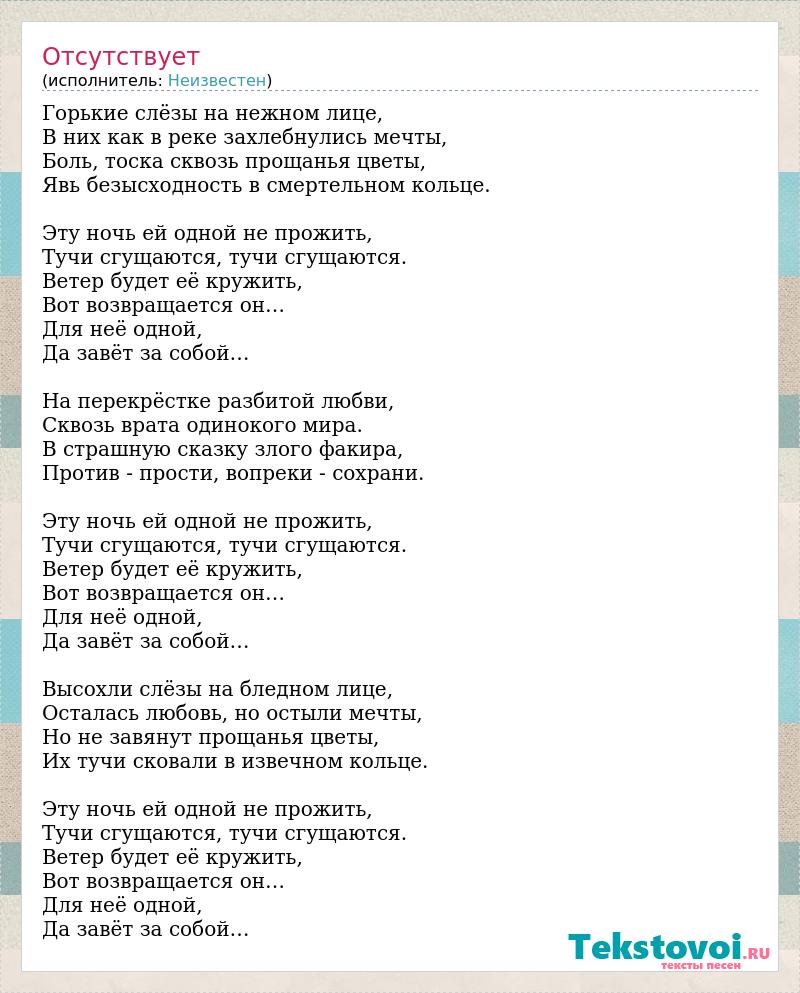 Отсутствует
(исполнитель: Неизвестен)

Горькие слёзы на нежном лице,
В них как в реке захлебнулись мечты,
Боль, тоска сквозь прощанья цветы,
Явь безысходность в смертельном кольце.

Эту ночь ей одной не прожить,
Тучи сгущаются, тучи сгущаются.
Ветер будет её кружить,
Вот возвращается он...
Для неё одной,
Да завёт за собой...

На перекрёстке разбитой любви,
Сквозь врата одинокого мира.
В страшную сказку злого факира,
Против - прости, вопреки - сохрани.

Эту ночь ей одной не прожить,
Тучи сгущаются, тучи сгущаются.
Ветер будет её кружить,
Вот возвращается он...
Для неё одной,
Да завёт за собой...

Высохли слёзы на бледном лице,
Осталась любовь, но остыли мечты,
Но не завянут прощанья цветы,
Их тучи сковали в извечном кольце.

Эту ночь ей одной не прожить,
Тучи сгущаются, тучи сгущаются.
Ветер будет её кружить,
Вот возвращается он...
Для неё одной,
Да завёт за собой...

Tekstovoi.RU
тексты песен